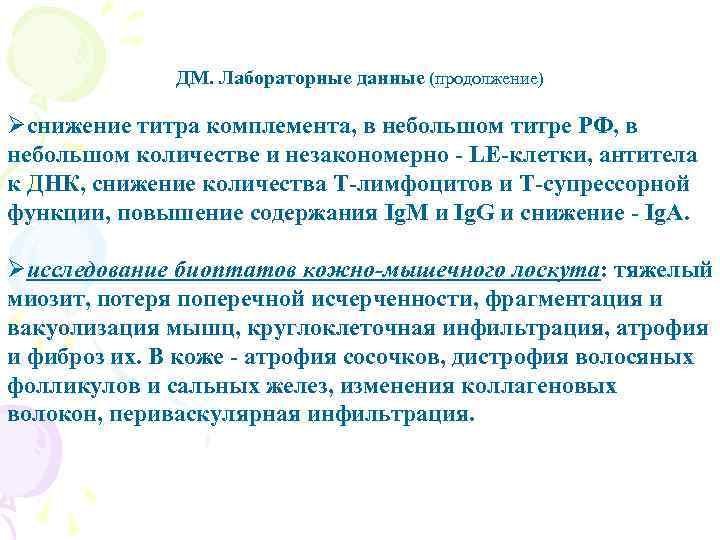 ДМ. Лабораторные данные (продолжение)

➢снижение титра комплемента, в небольшом титре РФ, в небольшом количестве и незакономерно - LE-клетки, антитела к ДНК, снижение количества Т-лимфоцитов и Т-супрессорной функции, повышение содержания IgM и IgG и снижение - IgA.

➢исследование биоптатов кожно-мышечного лоскута: тяжелый миозит, потеря поперечной исчерченности, фрагментация и вакуолизация мышц, круглоклеточная инфильтрация, атрофия и фиброз их. В коже - атрофия сосочков, дистрофия волосяных фолликулов и сальных желез, изменения коллагеновых волокон, периваскулярная инфильтрация.